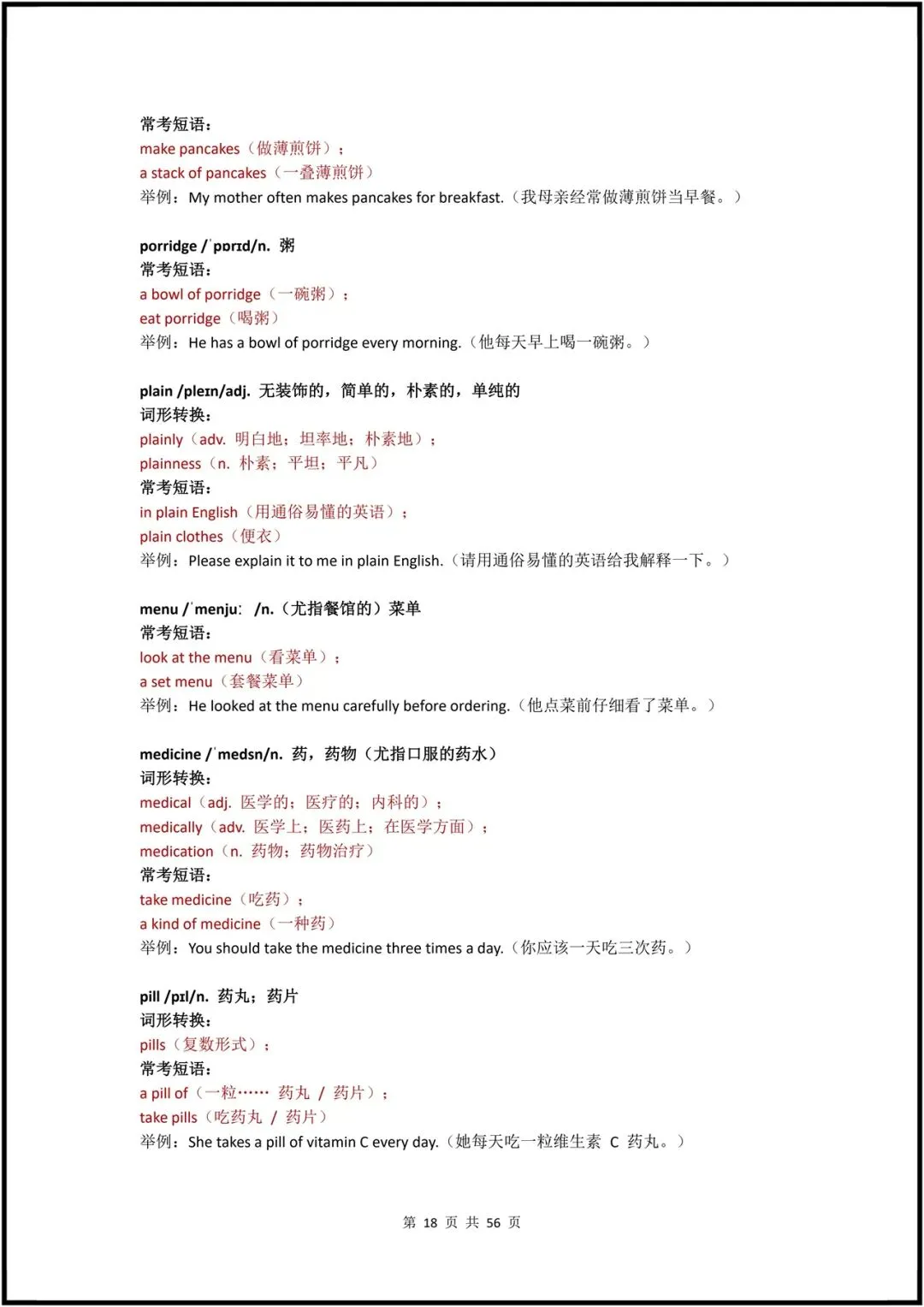 常考短语：
make pancakes（做薄煎饼）；
a stack of pancakes（一叠薄煎饼）
举例：My mother often makes pancakes for breakfast.（我母亲经常做薄煎饼当早餐。）

porridge /ˈpɒrɪd/n. 粥
常考短语：
a bowl of porridge（一碗粥）；
eat porridge（喝粥）
举例：He has a bowl of porridge every morning.（他每天早上喝一碗粥。）

plain /pleɪn/adj. 无装饰的，简单的，朴素的，单纯的
词形转换：
plainly（adv. 明白地；坦率地；朴素地）；
plainness（n. 朴素；平坦；平凡）
常考短语：
in plain English（用通俗易懂的英语）；
plain clothes（便衣）
举例：Please explain it to me in plain English.（请用通俗易懂的英语给我解释一下。）

menu /ˈmenjuː /n.（尤指餐馆的）菜单
常考短语：
look at the menu（看菜单）；
a set menu（套餐菜单）
举例：He looked at the menu carefully before ordering.（他点菜前仔细看了菜单。）

medicine /ˈmedsn/n. 药，药物（尤指口服的药水）
词形转换：
medical（adj. 医学的；医疗的；内科的）；
medically（adv. 医学上；医药上；在医学方面）；
medication（n. 药物；药物治疗）
常考短语：
take medicine（吃药）；
a kind of medicine（一种药）
举例：You should take the medicine three times a day.（你应该一天吃三次药。）

pill /pɪl/n. 药丸；药片
词形转换：
pills（复数形式）；
常考短语：
a pill of（一粒…… 药丸 / 药片）；
take pills（吃药丸 / 药片）
举例：She takes a pill of vitamin C every day.（她每天吃一粒维生素 C 药丸。）

第 18 页 共 56 页